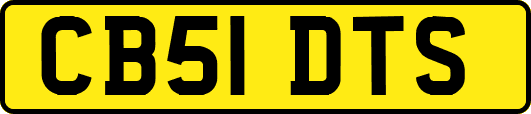 CB51 DTS